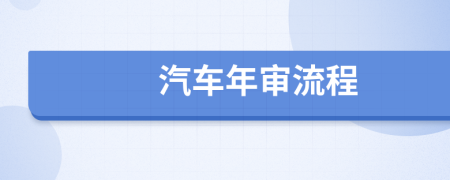 汽车年审流程